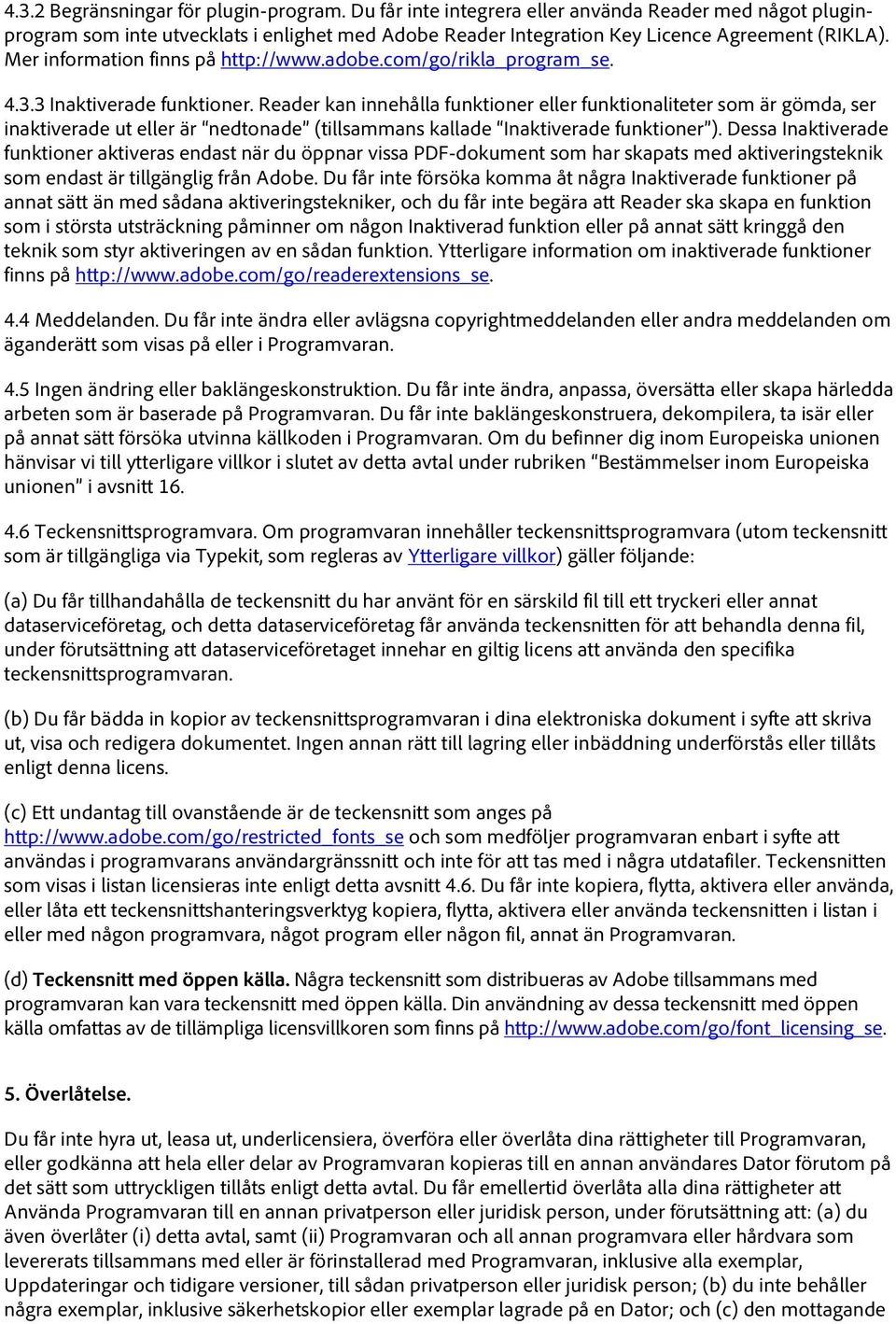 4.3.2 Begränsningar för plugin-program. Du får inte integrera eller använda Reader med något plugin-program som inte utvecklats i enlighet med Adobe Reader Integration Key Licence Agreement (RIKLA). Mer information finns på http://www.adobe.com/go/rikla_program_se.

4.3.3 Inaktiverade funktioner. Reader kan innehålla funktioner eller funktionaliteter som är gömda, ser inaktiverade ut eller är "nedtonade" (tillsammans kallade "Inaktiverade funktioner"). Dessa Inaktiverade funktioner aktiveras endast när du öppnar vissa PDF-dokument som har skapats med aktiveringsteknik som endast är tillgänglig från Adobe. Du får inte försöka komma åt några Inaktiverade funktioner på annat sätt än med sådana aktiveringstekniker, och du får inte begära att Reader ska skapa en funktion som i största utsträckning påminner om någon Inaktiverad funktion eller på annat sätt kringgå den teknik som styr aktiveringen av en sådan funktion. Ytterligare information om inaktiverade funktioner finns på http://www.adobe.com/go/readerextensions_se.

4.4 Meddelanden. Du får inte ändra eller avlägsna copyrightmeddelanden eller andra meddelanden om äganderätt som visas på eller i Programvaran.

4.5 Ingen ändring eller baklängeskonstruktion. Du får inte ändra, anpassa, översätta eller skapa härledda arbeten som är baserade på Programvaran. Du får inte baklängeskonstruera, dekompilera, ta isär eller på annat sätt försöka utvinna källkoden i Programvaran. Om du befinner dig inom Europeiska unionen hänvisar vi till ytterligare villkor i slutet av detta avtal under rubriken "Bestämmelser inom Europeiska unionen" i avsnitt 16.

4.6 Teckensnittsprogramvara. Om programvaran innehåller teckensnittsprogramvara (utom teckensnitt som är tillgängliga via Typekit, som regleras av Ytterligare villkor) gäller följande:

(a) Du får tillhandahålla de teckensnitt du har använt för en särskild fil till ett tryckeri eller annat dataserviceföretag, och detta dataserviceföretag får använda teckensnitten för att behandla denna fil, under förutsättning att dataserviceföretaget innehar en giltig licens att använda den specifika teckensnittsprogramvaran.

(b) Du får bädda in kopior av teckensnittsprogramvaran i dina elektroniska dokument i syfte att skriva ut, visa och redigera dokumentet. Ingen annan rätt till lagring eller inbäddning underförstås eller tillåts enligt denna licens.

(c) Ett undantag till ovanstående är de teckensnitt som anges på http://www.adobe.com/go/restricted_fonts_se och som medföljer programvaran enbart i syfte att användas i programvarans användargränssnitt och inte för att tas med i några utdatafiler. Teckensnitten som visas i listan licensieras inte enligt detta avsnitt 4.6. Du får inte kopiera, flytta, aktivera eller använda, eller låta ett teckensnittshanteringsverktyg kopiera, flytta, aktivera eller använda teckensnitten i listan i eller med någon programvara, något program eller någon fil, annat än Programvaran.

(d) Teckensnitt med öppen källa. Några teckensnitt som distribueras av Adobe tillsammans med programvaran kan vara teckensnitt med öppen källa. Din användning av dessa teckensnitt med öppen källa omfattas av de tillämpliga licensvillkoren som finns på http://www.adobe.com/go/font_licensing_se.

5. Överlåtelse.

Du får inte hyra ut, leasa ut, underlicensiera, överföra eller överlåta dina rättigheter till Programvaran, eller godkänna att hela eller delar av Programvaran kopieras till en annan användares Dator förutom på det sätt som uttryckligen tillåts enligt detta avtal. Du får emellertid överlåta alla dina rättigheter att Använda Programvaran till en annan privatperson eller juridisk person, under förutsättning att: (a) du även överlåter (i) detta avtal, samt (ii) Programvaran och all annan programvara eller hårdvara som levererats tillsammans med eller är förinstallerad med Programvaran, inklusive alla exemplar, Uppdateringar och tidigare versioner, till sådan privatperson eller juridisk person; (b) du inte behåller några exemplar, inklusive säkerhetskopior eller exemplar lagrade på en Dator; och (c) den mottagande